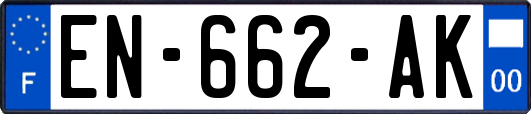 F
EN-662-AK
00